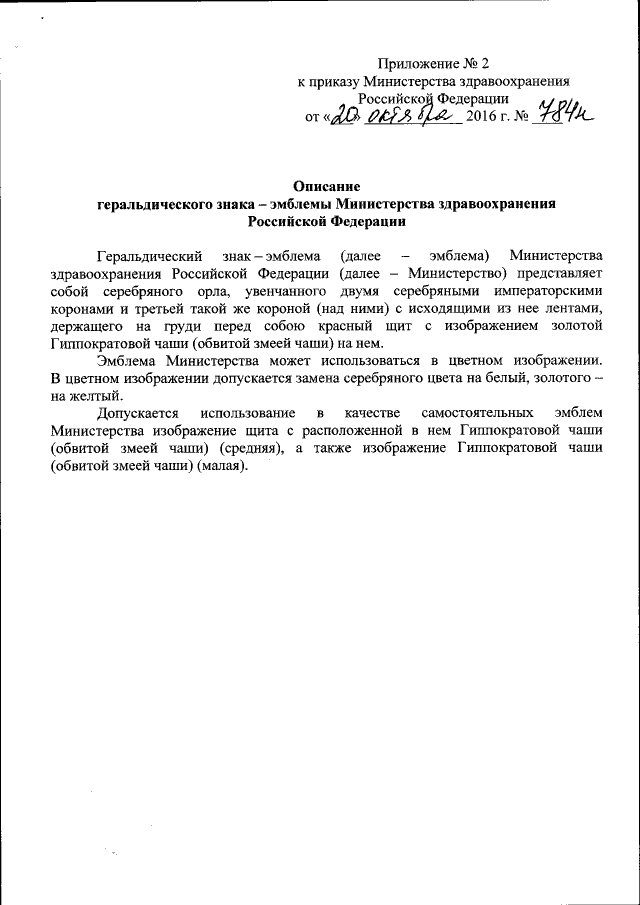 Приложение № 2
к приказу Министерства здравоохранения
Российской Федерации
от «20» октября 2016 г. № 784н

Описание
геральдического знака – эмблемы Министерства здравоохранения
Российской Федерации

Геральдический знак – эмблема (далее – эмблема) Министерства здравоохранения Российской Федерации (далее – Министерство) представляет собой серебряного орла, увенчанного двумя серебряными императорскими коронами и третьей такой же короной (над ними) с исходящими из нее лентами, держащего на груди перед собою красный щит с изображением золотой Гиппократовой чаши (обвитой змеей чаши) на нем.

Эмблема Министерства может использоваться в цветном изображении. В цветном изображении допускается замена серебряного цвета на белый, золотого – на желтый.

Допускается использование в качестве самостоятельных эмблем Министерства изображение щита с расположенной в нем Гиппократовой чаши (обвитой змеей чаши) (средняя), а также изображение Гиппократовой чаши (обвитой змеей чаши) (малая).